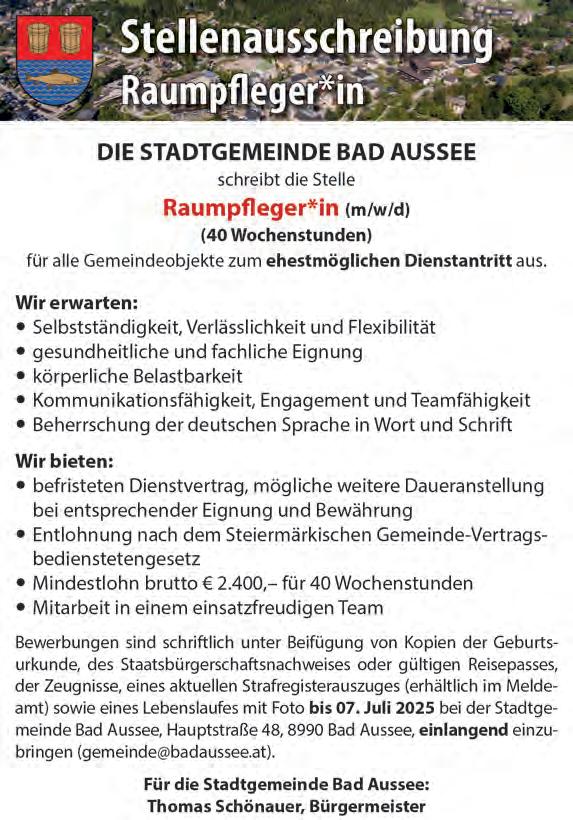 Stellenausschreibung
Raumpfleger*in

DIE STADTGEMEINDE BAD AUSSEE

schreibt die Stelle

Raumpfleger*in (m/w/d)

(40 Wochenstunden)

für alle Gemeindeobjekte zum ehestmöglichen Dienstantritt aus.

Wir erwarten:
• Selbstständigkeit, Verlässlichkeit und Flexibilität
• gesundheitliche und fachliche Eignung
• körperliche Belastbarkeit
• Kommunikationsfähigkeit, Engagement und Teamfähigkeit
• Beherrschung der deutschen Sprache in Wort und Schrift

Wir bieten:
• befristeten Dienstvertrag, mögliche weitere Daueranstellung bei entsprechender Eignung und Bewährung
• Entlohnung nach dem Steiermärkischen Gemeinde-Vertragsbedienstetengesetz
• Mindestlohn brutto € 2.400,– für 40 Wochenstunden
• Mitarbeit in einem einsatzfreudigen Team

Bewerbungen sind schriftlich unter Beifügung von Kopien der Geburtsurkunde, des Staatsbürgerschaftsnachweises oder gültigen Reisepasses, der Zeugnisse, eines aktuellen Strafregisterauszuges (erhältlich im Meldeamt) sowie eines Lebenslaufes mit Foto bis 07. Juli 2025 bei der Stadtgemeinde Bad Aussee, Hauptstraße 48, 8990 Bad Aussee, einlangend einzubringen (gemeinde@badaussee.at).

Für die Stadtgemeinde Bad Aussee:
Thomas Schönauer, Bürgermeister